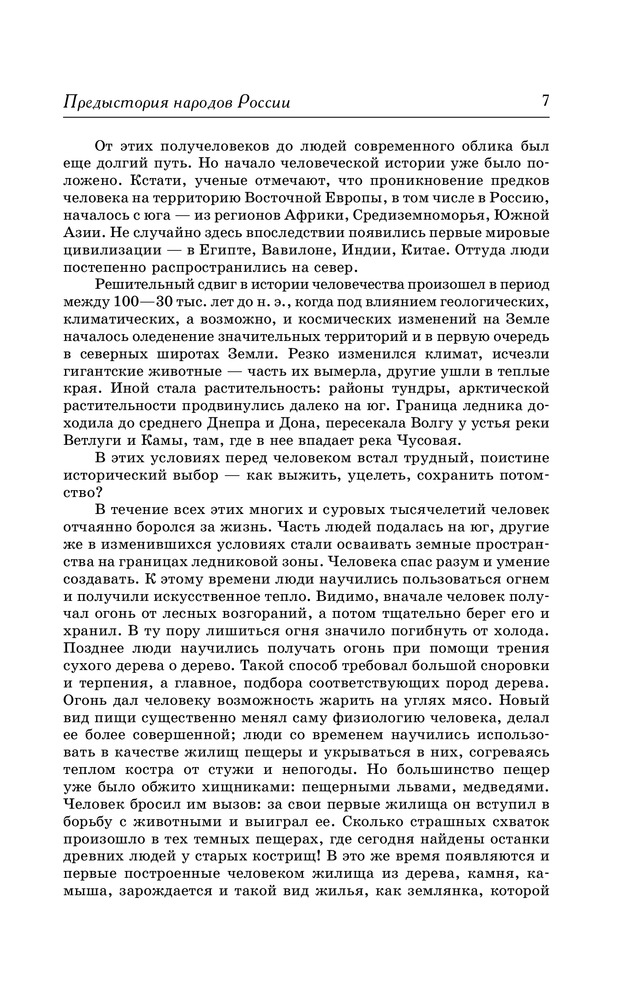 Предыстория народов России 7

От этих получеловеков до людей современного облика был еще долгий путь. Но начало человеческой истории уже было положено. Кстати, ученые отмечают, что проникновение предков человека на территорию Восточной Европы, в том числе в Россию, началось с юга — из регионов Африки, Средиземноморья, Южной Азии. Не случайно здесь впоследствии появились первые мировые цивилизации — в Египте, Вавилоне, Индии, Китае. Оттуда люди постепенно распространились на север.

Решительный сдвиг в истории человечества произошел в период между 100—30 тыс. лет до н. э., когда под влиянием геологических, климатических, а возможно, и космических изменений на Земле началось оледенение значительных территорий и в первую очередь в северных широтах Земли. Резко изменился климат, исчезли гигантские животные — часть их вымерла, другие ушли в теплые края. Иной стала растительность: районы тундры, арктической растительности продвинулись далеко на юг. Граница ледника доходила до среднего Днепра и Дона, пересекала Волгу у устья реки Ветлуги и Камы, там, где в нее впадает река Чусовая.

В этих условиях перед человеком встал трудный, поистине исторический выбор — как выжить, уцелеть, сохранить потомство?

В течение всех этих многих и суровых тысячелетий человек отчаянно боролся за жизнь. Часть людей подалась на юг, другие же в изменившихся условиях стали осваивать земные пространства на границах ледниковой зоны. Человека спас разум и умение создавать. К этому времени люди научились пользоваться огнем и получили искусственное тепло. Видимо, вначале человек получал огонь от лесных возгораний, а потом тщательно берег его и хранил. В ту пору лишиться огня значило погибнуть от холода. Позднее люди научились получать огонь при помощи трения сухого дерева о дерево. Такой способ требовал большой сноровки и терпения, а главное, подбора соответствующих пород дерева. Огонь дал человеку возможность жарить на углях мясо. Новый вид пищи существенно менял саму физиологию человека, делал ее более совершенной; люди со временем научились использовать в качестве жилищ пещеры и укрываться в них, согреваясь теплом костра от стужи и непогоды. Но большинство пещер уже было обжито хищниками: пещерными львами, медведями. Человек бросил им вызов: за свои первые жилища он вступил в борьбу с животными и выиграл ее. Сколько страшных схваток произошло в тех темных пещерах, где сегодня найдены останки древних людей у старых кострищ! В это же время появляются и первые построенные человеком жилища из дерева, камня, камыша, зарождается и такой вид жилья, как землянка, которой